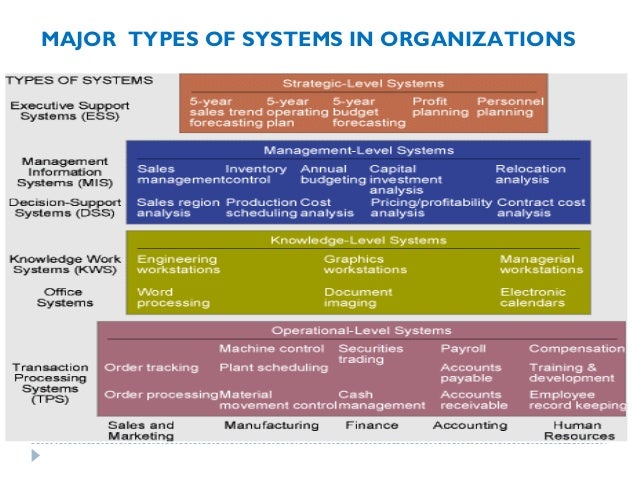 MAJOR TYPES OF SYSTEMS IN ORGANIZATIONS

TYPES OF SYSTEMS

Executive Support Systems (ESS)

Strategic-Level Systems

5-year sales trend forecasting
5-year operating plan
5-year budget forecasting
Profit planning
Personnel planning

Management Information Systems (MIS)

Decision-Support Systems (DSS)

Management-Level Systems

Sales management
Inventory control
Annual budgeting
Capital investment analysis
Relocation analysis

Sales region analysis
Production scheduling
Cost analysis
Pricing/profitability analysis
Contract cost analysis

Knowledge Work Systems (KWS)

Office Systems

Knowledge-Level Systems

Engineering workstations
Graphics workstations
Managerial workstations

Word processing
Document imaging
Electronic calendars

Transaction Processing Systems (TPS)

Operational-Level Systems

Machine control
Securities trading
Payroll
Compensation

Order tracking
Plant scheduling
Accounts payable
Training & development

Order processing
Material movement control
Cash management
Accounts receivable
Employee record keeping

Sales and Marketing
Manufacturing
Finance
Accounting
Human Resources